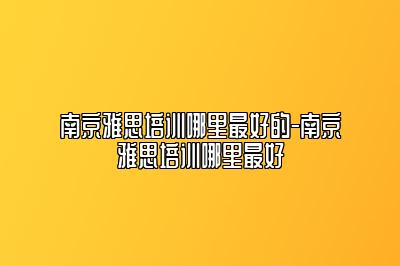 南京雅思培训哪里最好的-南京雅思培训哪里最好